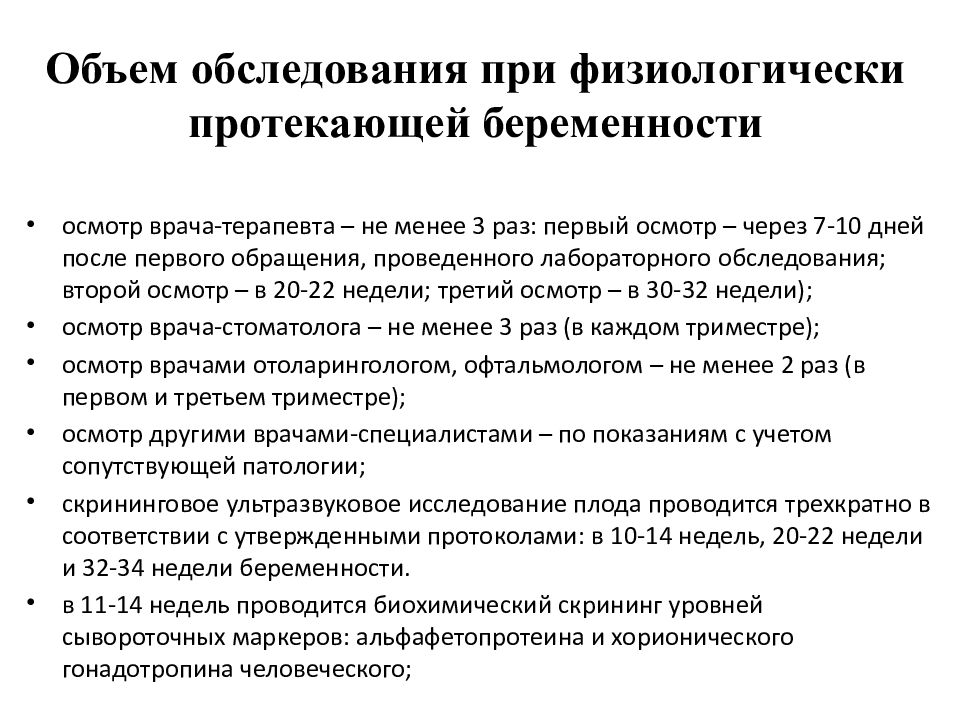 Объем обследования при физиологически протекающей беременности

• осмотр врача-терапевта – не менее 3 раз: первый осмотр – через 7-10 дней после первого обращения, проведенного лабораторного обследования; второй осмотр – в 20-22 недели; третий осмотр – в 30-32 недели);
• осмотр врача-стоматолога – не менее 3 раз (в каждом триместре);
• осмотр врачами отоларингологом, офтальмологом – не менее 2 раз (в первом и третьем триместре);
• осмотр другими врачами-специалистами – по показаниям с учетом сопутствующей патологии;
• скрининговое ультразвуковое исследование плода проводится трехкратно в соответствии с утвержденными протоколами: в 10-14 недель, 20-22 недели и 32-34 недели беременности.
• в 11-14 недель проводится биохимический скрининг уровней сывороточных маркеров: альфафетопротеина и хорионического гонадотропина человеческого;